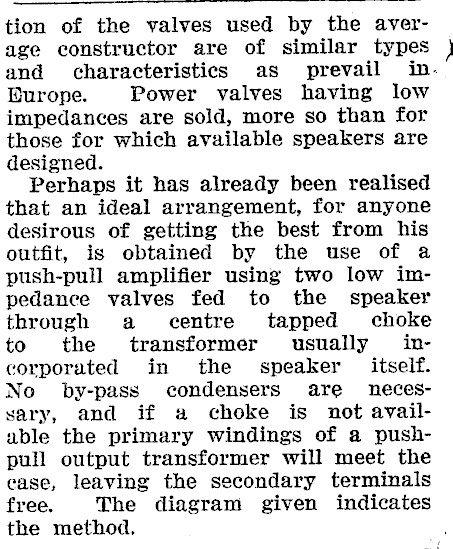 tion of the valves used by the average constructor are of similar types and characteristics as prevail in Europe. Power valves having low impedances are sold, more so than for those for which available speakers are designed.

Perhaps it has already been realised that an ideal arrangement, for anyone desirous of getting the best from his outfit, is obtained by the use of a push-pull amplifier using two low impedance valves fed to the speaker through a centre tapped choke to the transformer usually incorporated in the speaker itself. No by-pass condensers are necessary, and if a choke is not available the primary windings of a push-pull output transformer will meet the case, leaving the secondary terminals free. The diagram given indicates the method.